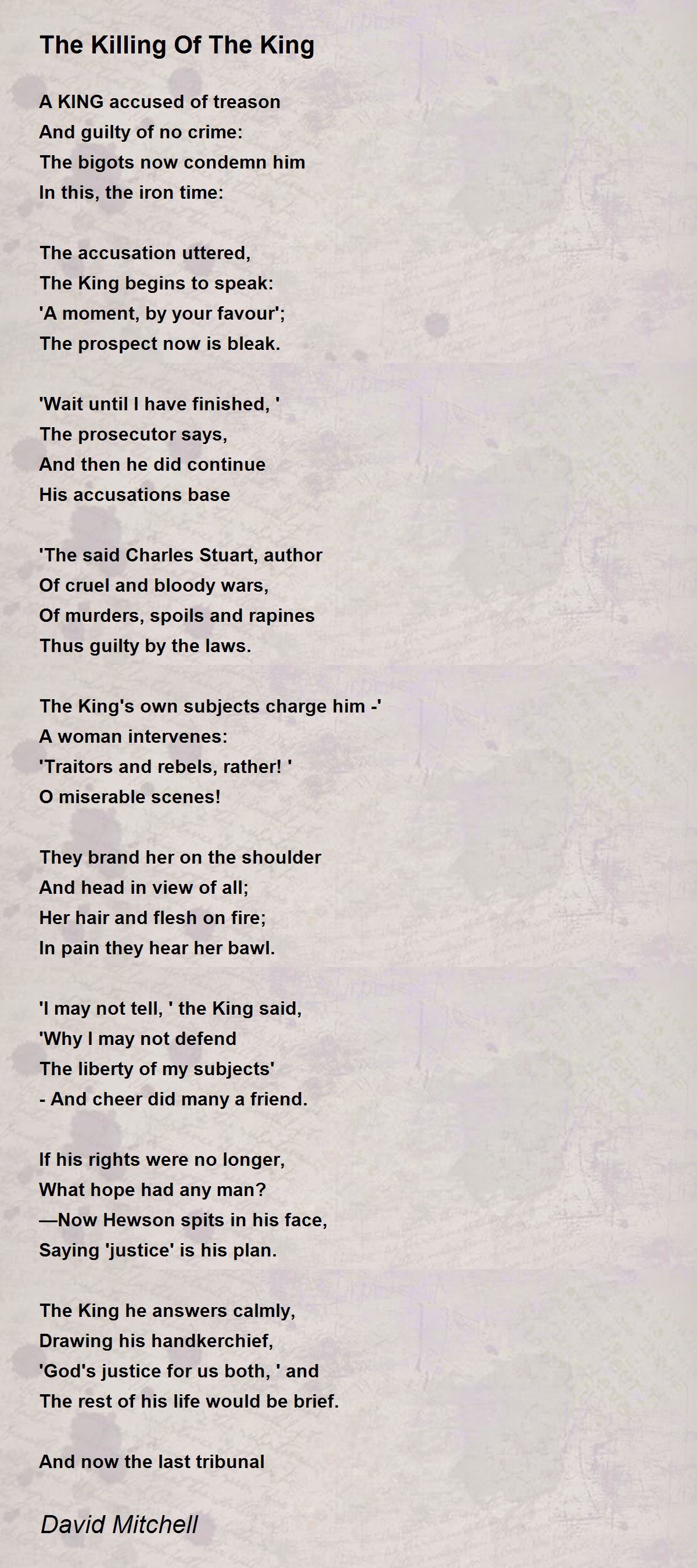 The Killing Of The King

A KING accused of treason
And guilty of no crime:
The bigots now condemn him
In this, the iron time:

The accusation uttered,
The King begins to speak:
'A moment, by your favour';
The prospect now is bleak.

'Wait until I have finished, '
The prosecutor says,
And then he did continue
His accusations base

'The said Charles Stuart, author
Of cruel and bloody wars,
Of murders, spoils and rapines
Thus guilty by the laws.

The King's own subjects charge him -'
A woman intervenes:
'Traitors and rebels, rather! '
O miserable scenes!

They brand her on the shoulder
And head in view of all;
Her hair and flesh on fire;
In pain they hear her bawl.

'I may not tell, ' the King said,
'Why I may not defend
The liberty of my subjects'
- And cheer did many a friend.

If his rights were no longer,
What hope had any man?
—Now Hewson spits in his face,
Saying 'justice' is his plan.

The King he answers calmly,
Drawing his handkerchief,
'God's justice for us both, ' and
The rest of his life would be brief.

And now the last tribunal

David Mitchell